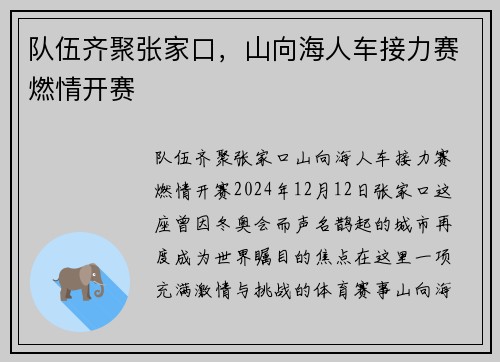 队伍齐聚张家口，山向海人车接力赛燃情开赛

队伍齐聚张家口山向海人车接力赛燃情开赛2024年12月12日张家口这座曾因冬奥会而声名鹊起的城市再度成为世界瞩目的焦点在这里一项充满激情与挑战的体育赛事山向海